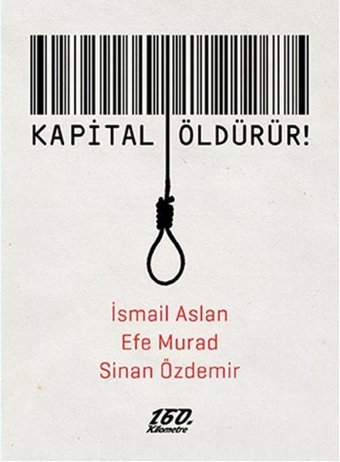 KAPİTAL ÖLDÜRÜR!

İsmail Aslan
Efe Murad
Sinan Özdemir

160. Kilometre